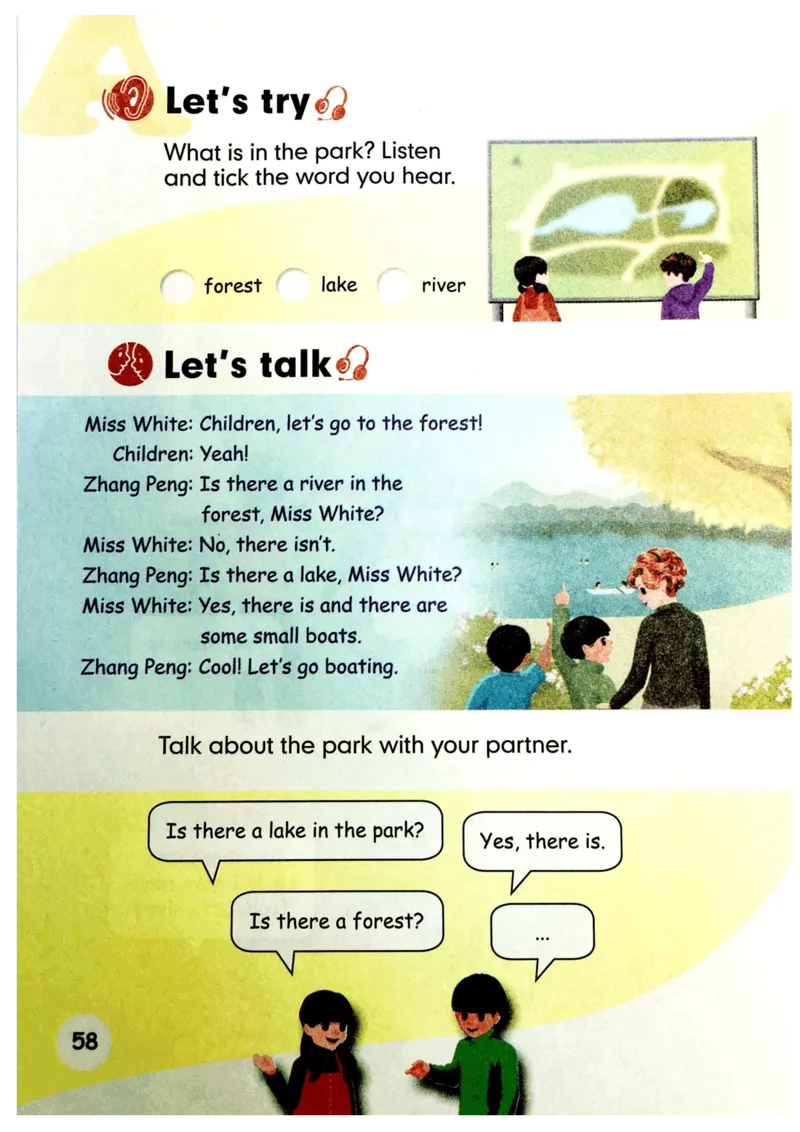 A

Let's try

What is in the park? Listen and tick the word you hear.

forest lake river

Let's talk

Miss White: Children, let's go to the forest!
Children: Yeah!
Zhang Peng: Is there a river in the forest, Miss White?
Miss White: No, there isn't.
Zhang Peng: Is there a lake, Miss White?
Miss White: Yes, there is and there are some small boats.
Zhang Peng: Cool! Let's go boating.

Talk about the park with your partner.

Is there a lake in the park?

Yes, there is.

Is there a forest?

...

58